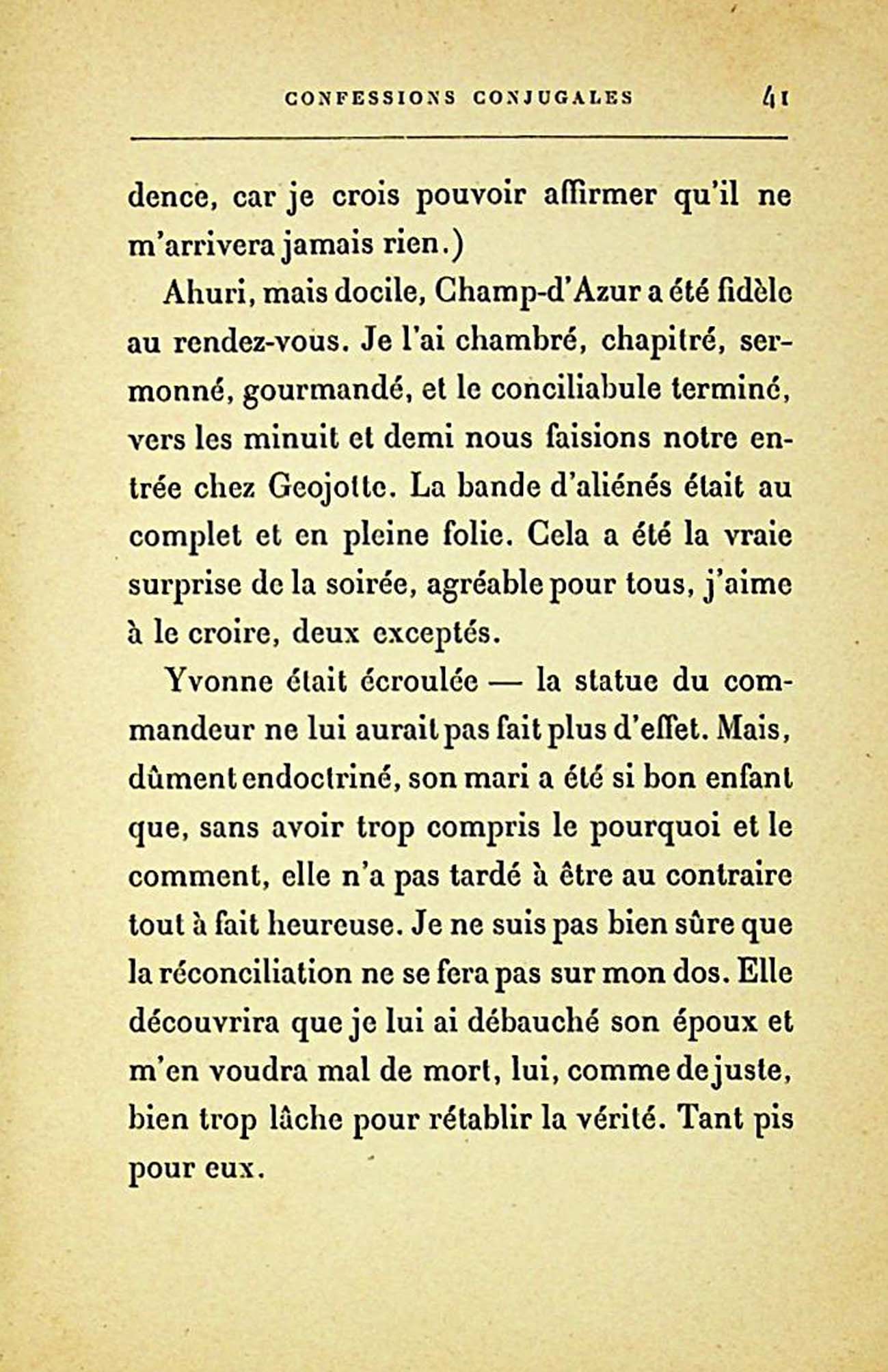 CONFESSIONS CONJUGALES 41

dence, car je crois pouvoir affirmer qu'il ne m'arrivera jamais rien.)

Ahuri, mais docile, Champ-d'Azur a été fidèle au rendez-vous. Je l'ai chambré, chapitré, sermonné, gourmandé, et le conciliabule terminé, vers les minuit et demi nous faisions notre entrée chez Geojotte. La bande d'aliénés était au complet et en pleine folie. Cela a été la vraie surprise de la soirée, agréable pour tous, j'aime à le croire, deux exceptés.

Yvonne était écroulée — la statue du commandeur ne lui aurait pas fait plus d'effet. Mais, dûment endoctriné, son mari a été si bon enfant que, sans avoir trop compris le pourquoi et le comment, elle n'a pas tardé à être au contraire tout à fait heureuse. Je ne suis pas bien sûre que la réconciliation ne se fera pas sur mon dos. Elle découvrira que je lui ai débauché son époux et m'en voudra mal de mort, lui, comme de juste, bien trop lâche pour rétablir la vérité. Tant pis pour eux.